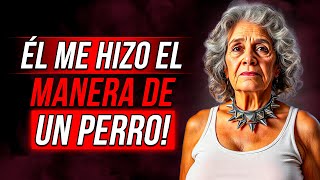 ÉL ME HIZO EL MANERA DE UN PERRO!